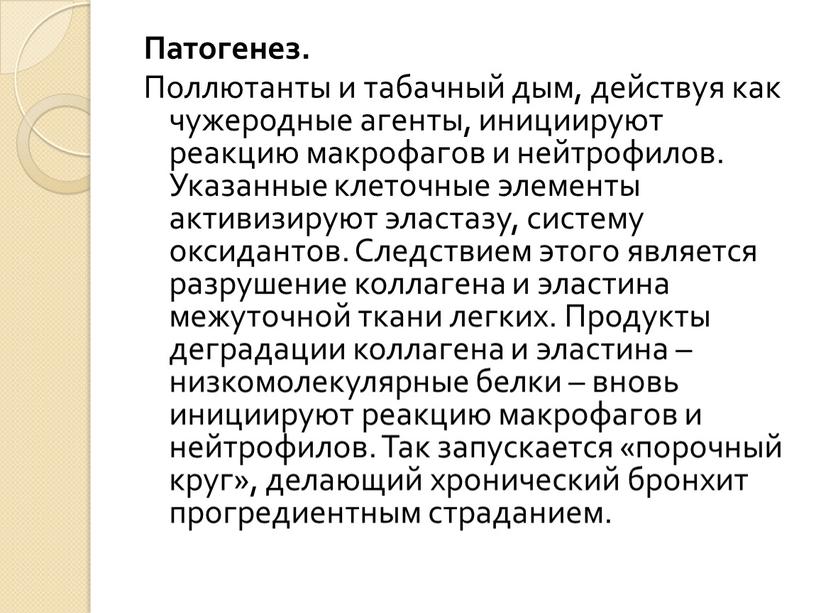 Патогенез.

Поллютанты и табачный дым, действуя как чужеродные агенты, инициируют реакцию макрофагов и нейтрофилов. Указанные клеточные элементы активизируют эластазу, систему оксидантов. Следствием этого является разрушение коллагена и эластина межуточной ткани легких. Продукты деградации коллагена и эластина – низкомолекулярные белки – вновь инициируют реакцию макрофагов и нейтрофилов. Так запускается «порочный круг», делающий хронический бронхит прогредиентным страданием.